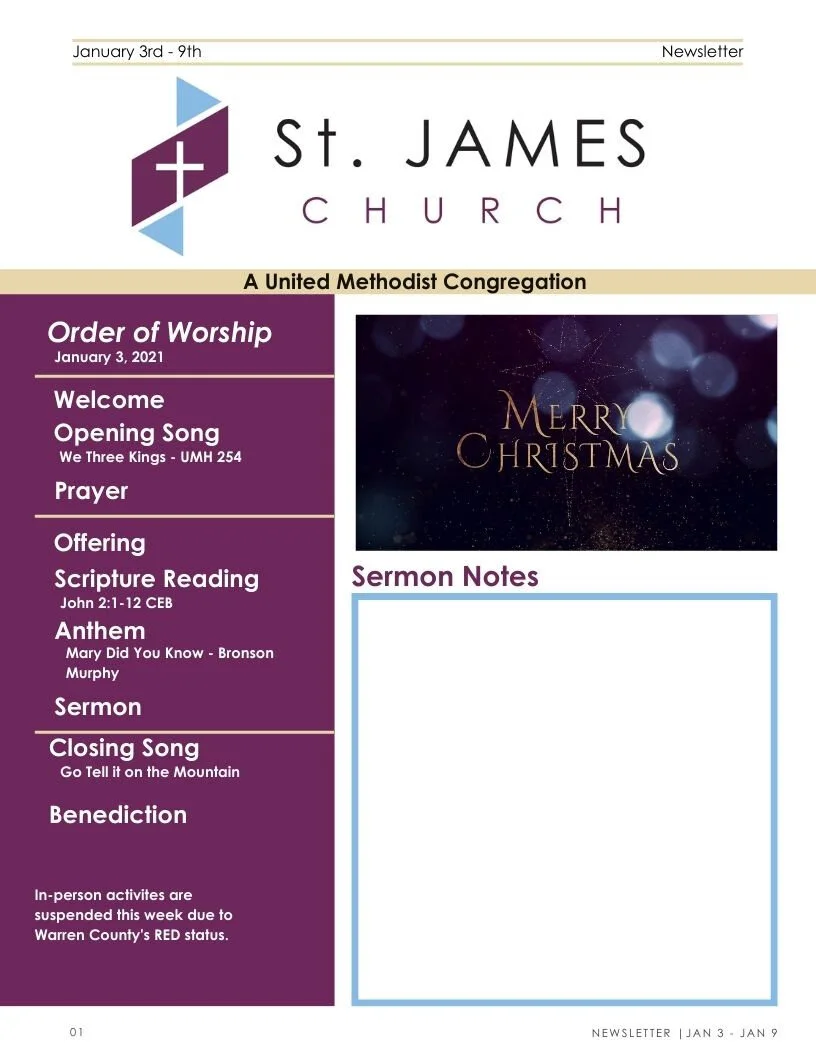 January 3rd - 9th

Newsletter

St. JAMES
CHURCH

A United Methodist Congregation

Order of Worship
January 3, 2021

Welcome

Opening Song
We Three Kings - UMH 254

Prayer

Offering

Scripture Reading
John 2:1-12 CEB

Anthem
Mary Did You Know - Bronson Murphy

Sermon

Closing Song
Go Tell it on the Mountain

Benediction

In-person activites are suspended this week due to Warren County's RED status.

MERRY CHRISTMAS

Sermon Notes

01

NEWSLETTER | JAN 3 - JAN 9